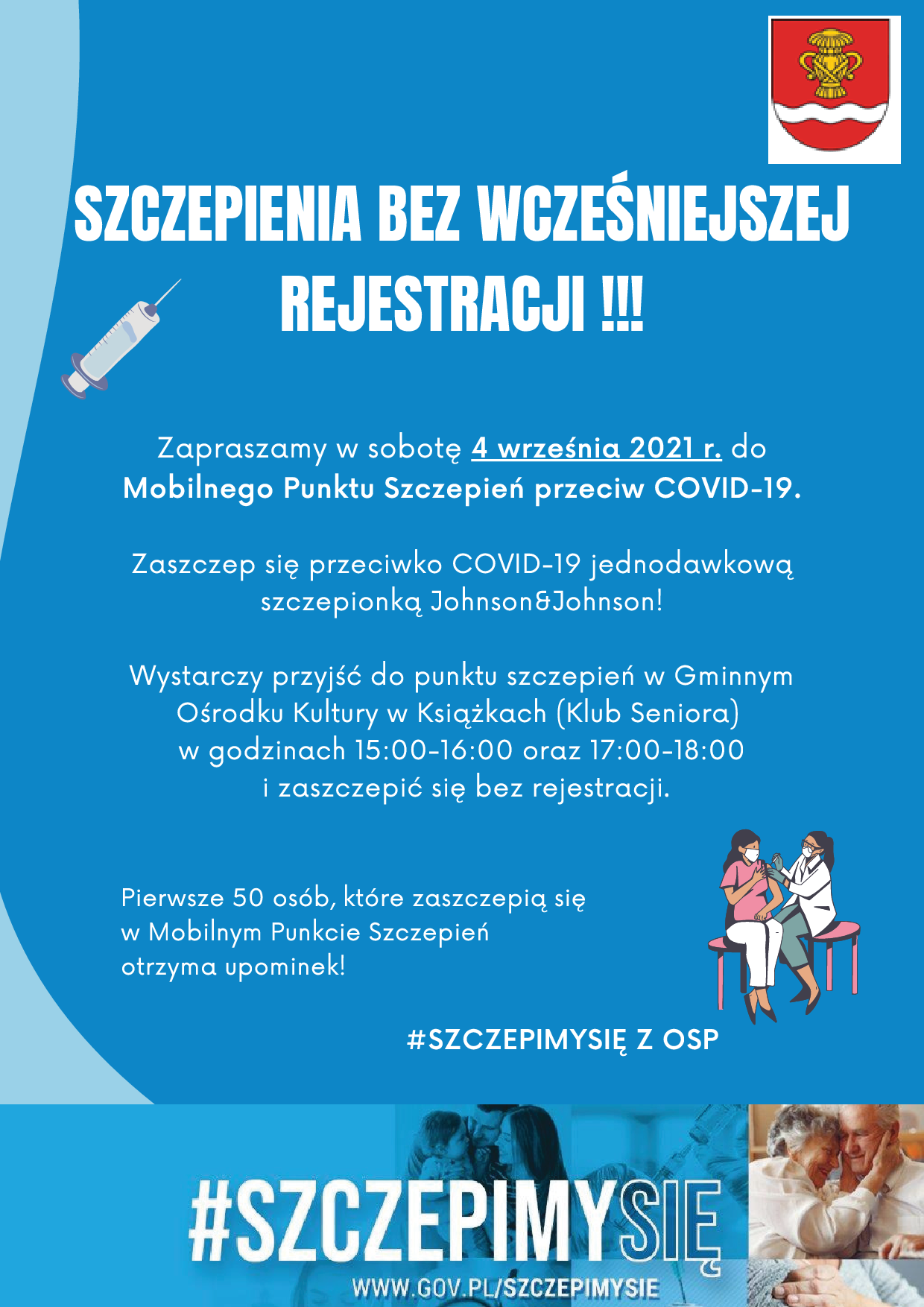 SZCZEPIENIA BEZ WCZEŚNIEJSZEJ REJESTRACJI !!!

Zapraszamy w sobotę 4 września 2021 r. do Mobilnego Punktu Szczepień przeciw COVID-19.

Zaszczep się przeciwko COVID-19 jednodawkową szczepionką Johnson&Johnson!

Wystarczy przyjść do punktu szczepień w Gminnym Ośrodku Kultury w Książkach (Klub Seniora) w godzinach 15:00-16:00 oraz 17:00-18:00 i zaszczepić się bez rejestracji.

Pierwsze 50 osób, które zaszczepią się w Mobilnym Punkcie Szczepień otrzyma upominek!

#SZCZEPIMYSIĘ Z OSP

#SZCZEPIMYSIĘ
WWW.GOV.PL/SZCZEPIMYSIE